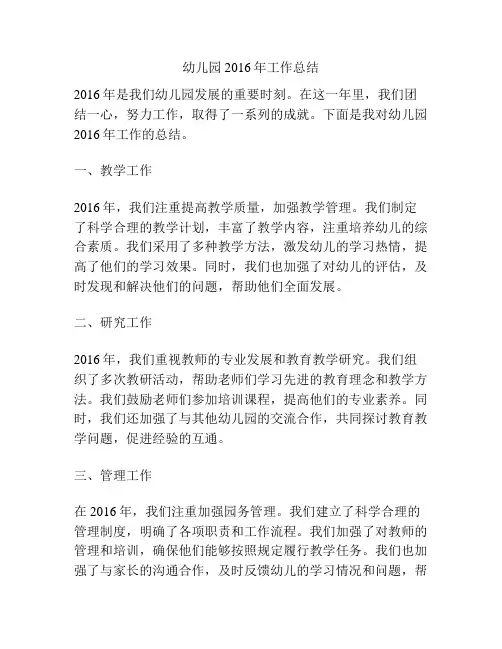 幼儿园 2016 年工作总结

2016 年是我们幼儿园发展的重要时刻。在这一年里，我们团结一心，努力工作，取得了一系列的成就。下面是我对幼儿园 2016 年工作的总结。

一、教学工作

2016 年，我们注重提高教学质量，加强教学管理。我们制定了科学合理的教学计划，丰富了教学内容，注重培养幼儿的综合素质。我们采用了多种教学方法，激发幼儿的学习热情，提高了他们的学习效果。同时，我们也加强了对幼儿的评估，及时发现和解决他们的问题，帮助他们全面发展。

二、研究工作

2016 年，我们重视教师的专业发展和教育教学研究。我们组织了多次教研活动，帮助老师们学习先进的教育理念和教学方法。我们鼓励老师们参加培训课程，提高他们的专业素养。同时，我们还加强了与其他幼儿园的交流合作，共同探讨教育教学问题，促进经验的互通。

三、管理工作

在 2016 年，我们注重加强园务管理。我们建立了科学合理的管理制度，明确了各项职责和工作流程。我们加强了对教师的管理和培训，确保他们能够按照规定履行教学任务。我们也加强了与家长的沟通合作，及时反馈幼儿的学习情况和问题，帮